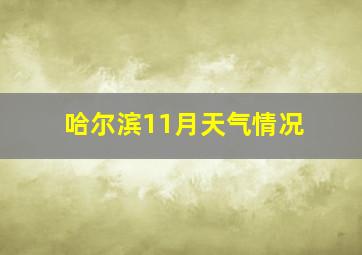 哈尔滨11月天气情况